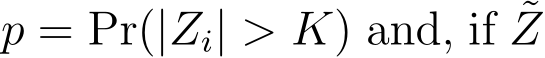 $p = \Pr(|Z_i| > K)$ and, if $\tilde{Z}$